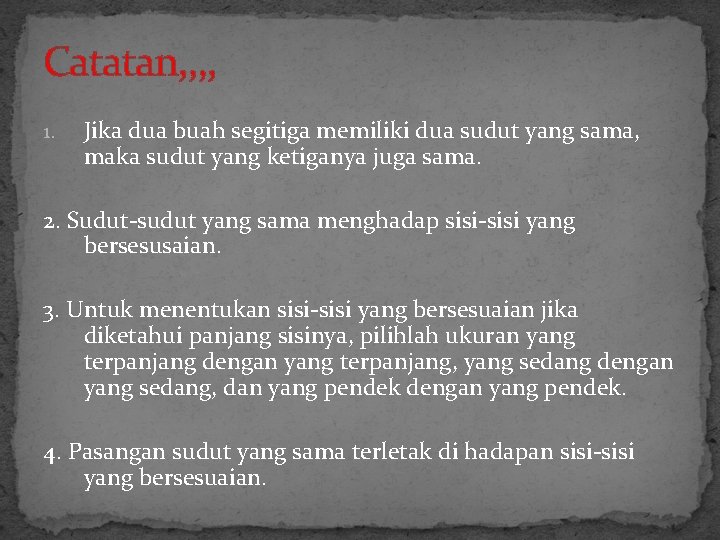 Catatan,,,,

1. Jika dua buah segitiga memiliki dua sudut yang sama, maka sudut yang ketiganya juga sama.

2. Sudut-sudut yang sama menghadap sisi-sisi yang bersesusaian.

3. Untuk menentukan sisi-sisi yang bersesuaian jika diketahui panjang sisinya, pilihlah ukuran yang terpanjang dengan yang terpanjang, yang sedang dengan yang sedang, dan yang pendek dengan yang pendek.

4. Pasangan sudut yang sama terletak di hadapan sisi-sisi yang bersesuaian.